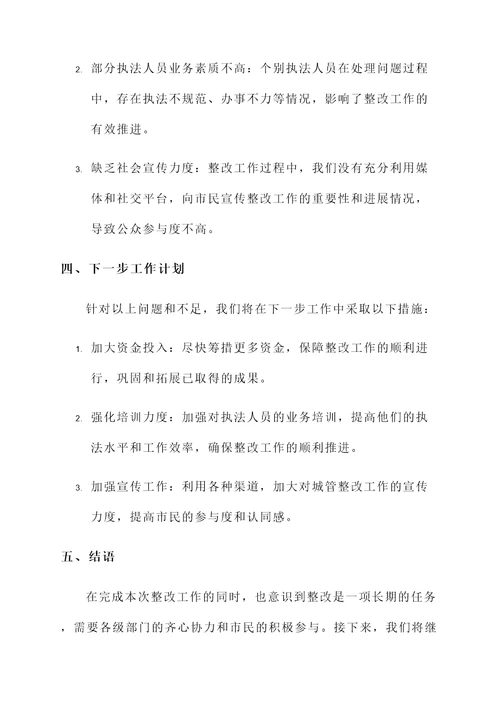 2. 部分执法人员业务素质不高：个别执法人员在处理问题过程中，存在执法不规范、办事不力等情况，影响了整改工作的有效推进。

3. 缺乏社会宣传力度：整改工作过程中，我们没有充分利用媒体和社交平台，向市民宣传整改工作的重要性和进展情况，导致公众参与度不高。

四、下一步工作计划

针对以上问题和不足，我们将在下一步工作中采取以下措施：

1. 加大资金投入：尽快筹措更多资金，保障整改工作的顺利进行，巩固和拓展已取得的成果。

2. 强化培训力度：加强对执法人员的业务培训，提高他们的执法水平和工作效率，确保整改工作的顺利推进。

3. 加强宣传工作：利用各种渠道，加大对城管整改工作的宣传力度，提高市民的参与度和认同感。

五、结语

在完成本次整改工作的同时，也意识到整改是一项长期的任务，需要各级部门的齐心协力和市民的积极参与。接下来，我们将继